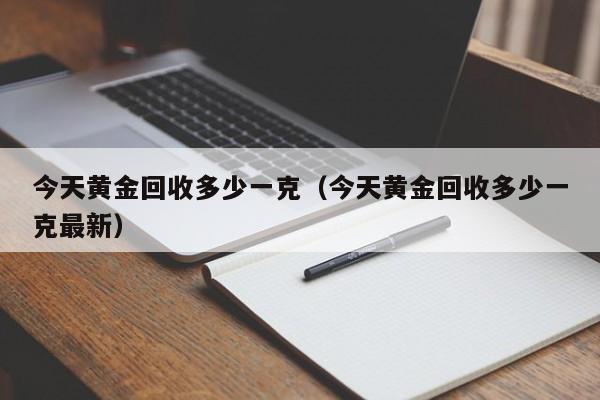 今天黄金回收多少一克（今天黄金回收多少一克最新）